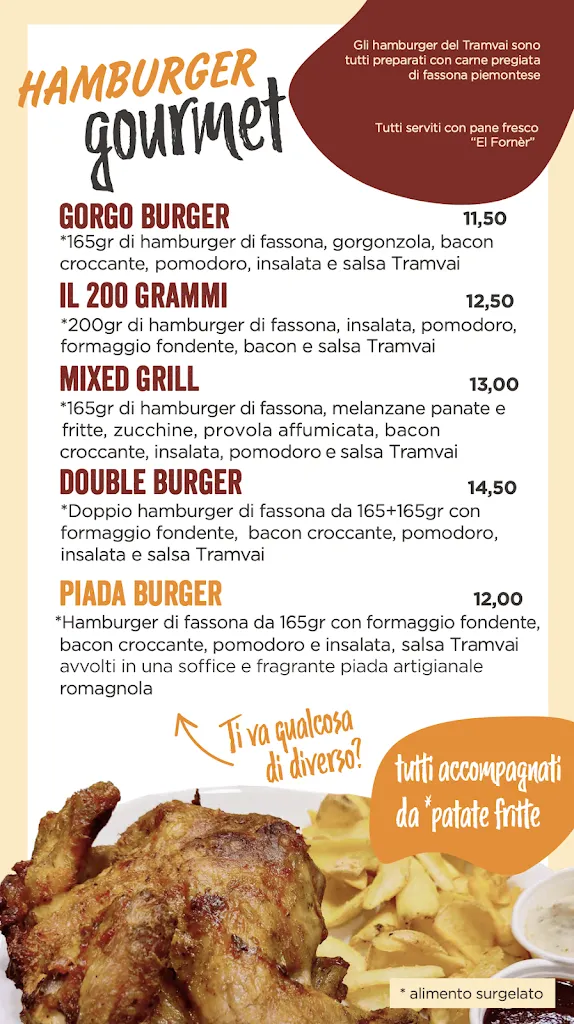 HAMBURGER gourmet

Gli hamburger del Tramvai sono tutti preparati con carne pregiata di fassona piemontese

Tutti serviti con pane fresco "El Fornèr"

GORGO BURGER 11,50
*165gr di hamburger di fassona, gorgonzola, bacon croccante, pomodoro, insalata e salsa Tramvai

IL 200 GRAMMI 12,50
*200gr di hamburger di fassona, insalata, pomodoro, formaggio fondente, bacon e salsa Tramvai

MIXED GRILL 13,00
*165gr di hamburger di fassona, melanzane panate e fritte, zucchine, provola affumicata, bacon croccante, insalata, pomodoro e salsa Tramvai

DOUBLE BURGER 14,50
*Doppio hamburger di fassona da 165+165gr con formaggio fondente, bacon croccante, pomodoro, insalata e salsa Tramvai

PIADA BURGER 12,00
*Hamburger di fassona da 165gr con formaggio fondente, bacon croccante, pomodoro e insalata, salsa Tramvai avvolti in una soffice e fragrante piada artigianale romagnola

Ti va qualcosa di diverso?

tutti accompagnati da *patate fritte

* alimento surgelato